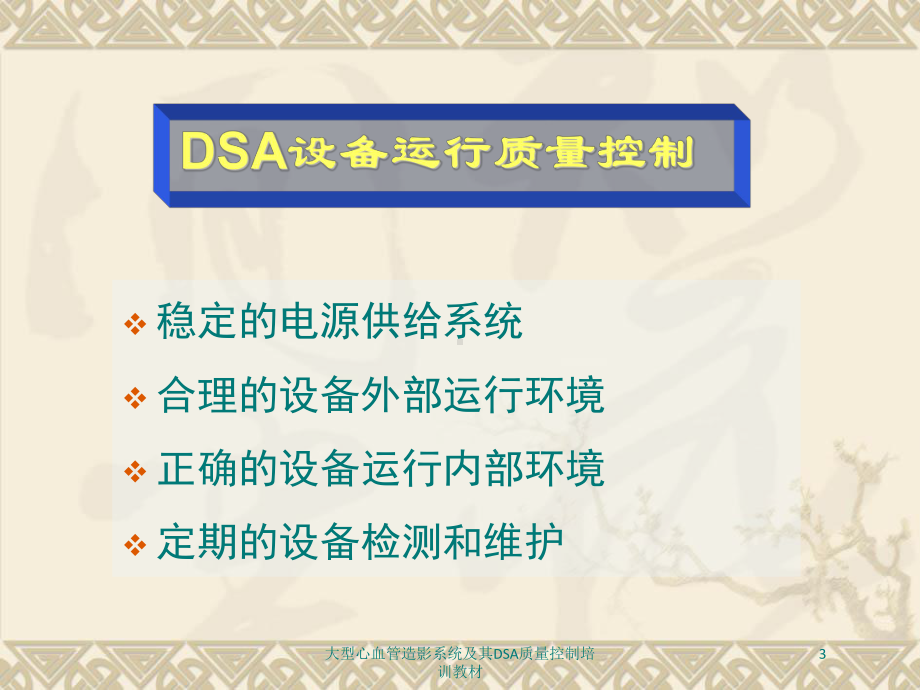 DSA设备运行质量控制

❖ 稳定的电源供给系统

❖ 合理的设备外部运行环境

❖ 正确的设备运行内部环境

❖ 定期的设备检测和维护

大型心血管造影系统及其DSA质量控制培训教材

3